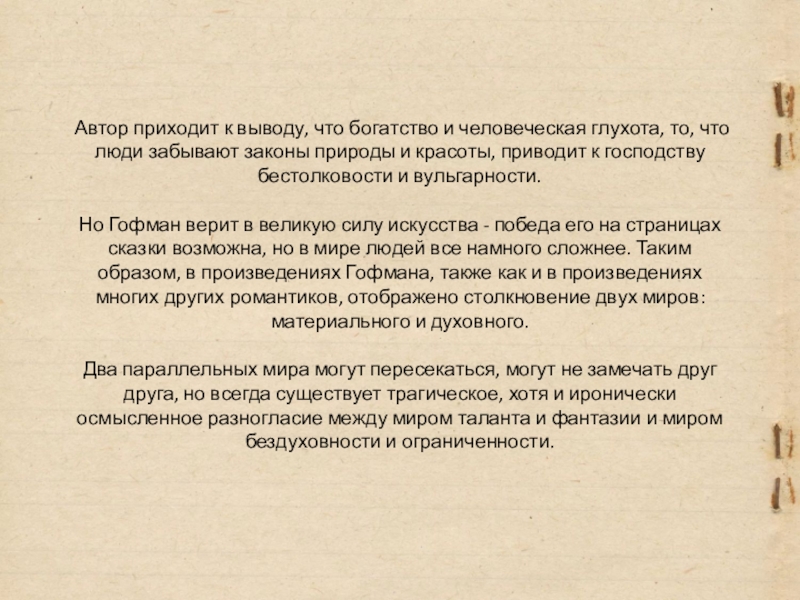 Автор приходит к выводу, что богатство и человеческая глухота, то, что люди забывают законы природы и красоты, приводит к господству бестолковости и вульгарности.

Но Гофман верит в великую силу искусства - победа его на страницах сказки возможна, но в мире людей все намного сложнее. Таким образом, в произведениях Гофмана, также как и в произведениях многих других романтиков, отображено столкновение двух миров: материального и духовного.

Два параллельных мира могут пересекаться, могут не замечать друг друга, но всегда существует трагическое, хотя и иронически осмысленное разногласие между миром таланта и фантазии и миром бездуховности и ограниченности.